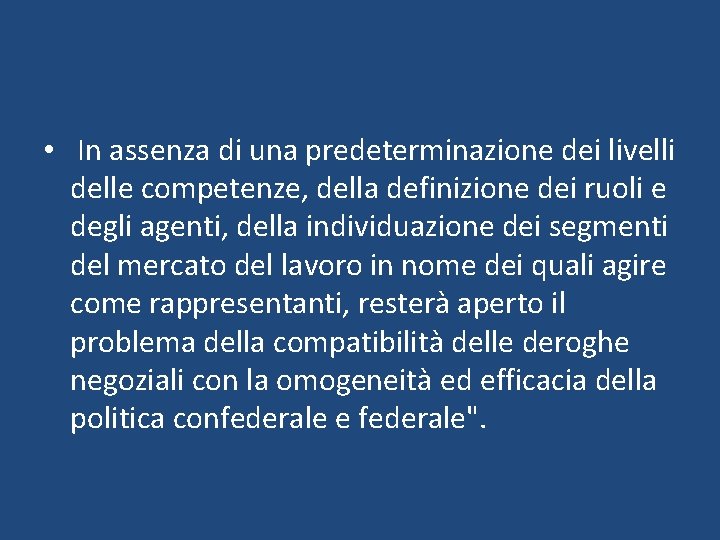 • In assenza di una predeterminazione dei livelli delle competenze, della definizione dei ruoli e degli agenti, della individuazione dei segmenti del mercato del lavoro in nome dei quali agire come rappresentanti, resterà aperto il problema della compatibilità delle deroghe negoziali con la omogeneità ed efficacia della politica confederale e federale".